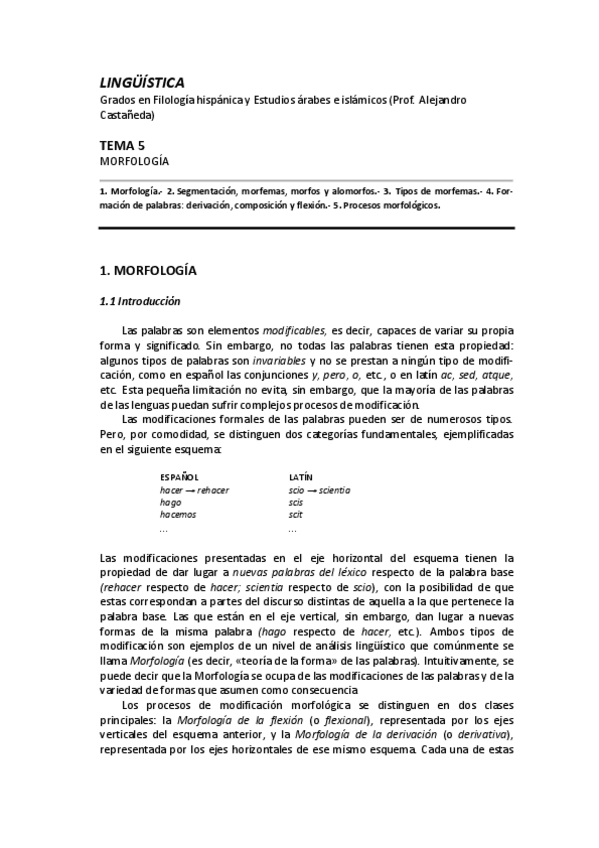 LINGÜÍSTICA

Grados en Filología hispánica y Estudios árabes e islámicos (Prof. Alejandro Castañeda)

TEMA 5

MORFOLOGÍA

1. Morfología.- 2. Segmentación, morfemas, morfos y alomorfos.- 3. Tipos de morfemas.- 4. Formación de palabras: derivación, composición y flexión.- 5. Procesos morfológicos.

1. MORFOLOGÍA

1.1 Introducción

Las palabras son elementos modificables, es decir, capaces de variar su propia forma y significado. Sin embargo, no todas las palabras tienen esta propiedad: algunos tipos de palabras son invariables y no se prestan a ningún tipo de modificación, como en español las conjunciones y, pero, o, etc., o en latín ac, sed, atque, etc. Esta pequeña limitación no evita, sin embargo, que la mayoría de las palabras de las lenguas puedan sufrir complejos procesos de modificación.

Las modificaciones formales de las palabras pueden ser de numerosos tipos. Pero, por comodidad, se distinguen dos categorías fundamentales, ejemplificadas en el siguiente esquema:

| ESPAÑOL | LATÍN |
|---|---|
| hacer → rehacer | scio → scientia |
| hago | scis |
| hacemos | scit |
| ... | ... |

Las modificaciones presentadas en el eje horizontal del esquema tienen la propiedad de dar lugar a nuevas palabras del léxico respecto de la palabra base (rehacer respecto de hacer; scientia respecto de scio), con la posibilidad de que estas correspondan a partes del discurso distintas de aquella a la que pertenece la palabra base. Las que están en el eje vertical, sin embargo, dan lugar a nuevas formas de la misma palabra (hago respecto de hacer, etc.). Ambos tipos de modificación son ejemplos de un nivel de análisis lingüístico que comúnmente se llama Morfología (es decir, «teoría de la forma» de las palabras). Intuitivamente, se puede decir que la Morfología se ocupa de las modificaciones de las palabras y de la variedad de formas que asumen como consecuencia.

Los procesos de modificación morfológica se distinguen en dos clases principales: la Morfología de la flexión (o flexional), representada por los ejes verticales del esquema anterior, y la Morfología de la derivación (o derivativa), representada por los ejes horizontales de ese mismo esquema. Cada una de estas